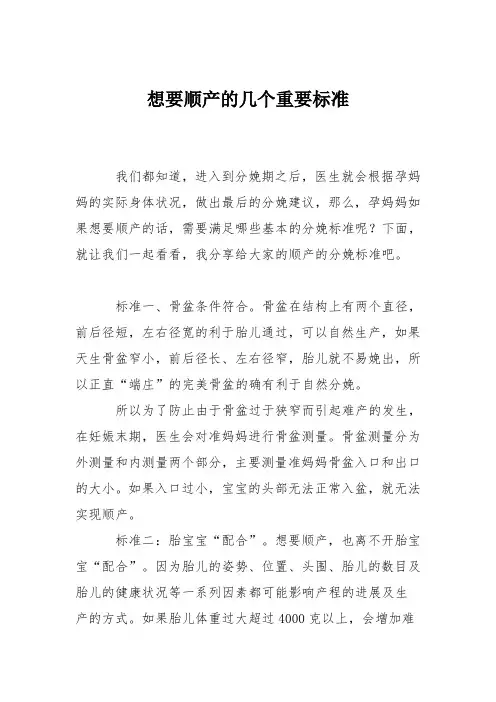 想要顺产的几个重要标准

我们都知道，进入到分娩期之后，医生就会根据孕妈妈的实际身体状况，做出最后的分娩建议，那么，孕妈妈如果想要顺产的话，需要满足哪些基本的分娩标准呢？下面，就让我们一起看看，我分享给大家的顺产的分娩标准吧。

标准一、骨盆条件符合。骨盆在结构上有两个直径，前后径短，左右径宽的利于胎儿通过，可以自然生产，如果天生骨盆窄小，前后径长、左右径窄，胎儿就不易娩出，所以正直“端庄”的完美骨盆的确有利于自然分娩。

所以为了防止由于骨盆过于狭窄而引起难产的发生，在妊娠末期，医生会对准妈妈进行骨盆测量。骨盆测量分为外测量和内测量两个部分，主要测量准妈妈骨盆入口和出口的大小。如果入口过小，宝宝的头部无法正常入盆，就无法实现顺产。

标准二：胎宝宝“配合”。想要顺产，也离不开胎宝宝“配合”。因为胎儿的姿势、位置、头围、胎儿的数目及胎儿的健康状况等一系列因素都可能影响产程的进展及生产的方式。如果胎儿体重过大超过 4000 克以上，会增加难